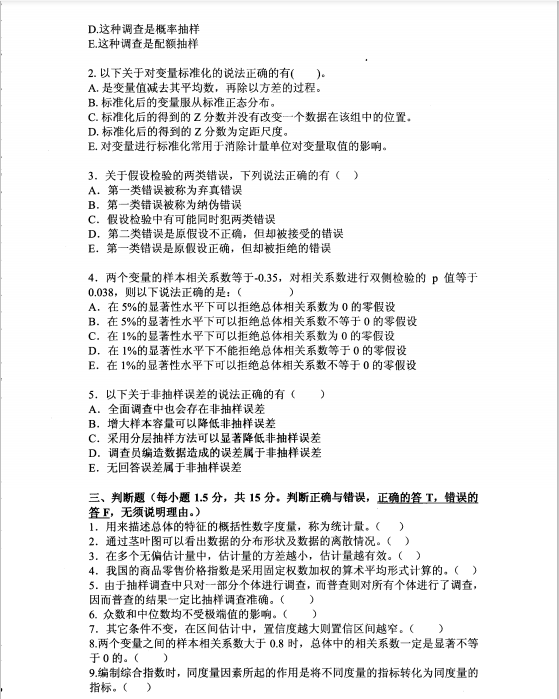 D.这种调查是概率抽样
E.这种调查是配额抽样

2. 以下关于对变量标准化的说法正确的有(　　)。
A. 是变量值减去其平均数，再除以方差的过程。
B. 标准化后的变量服从标准正态分布。
C. 标准化后的得到的 Z 分数并没有改变一个数据在该组中的位置。
D. 标准化后的得到的 Z 分数为定距尺度。
E. 对变量进行标准化常用于消除计量单位对变量取值的影响。

3. 关于假设检验的两类错误，下列说法正确的有（　）
A. 第一类错误被称为弃真错误
B. 第一类错误被称为纳伪错误
C. 假设检验中有可能同时犯两类错误
D. 第二类错误是原假设不正确，但却被接受的错误
E. 第一类错误是原假设正确，但却被拒绝的错误

4. 两个变量的样本相关系数等于-0.35，对相关系数进行双侧检验的 p 值等于 0.038，则以下说法正确的是：（　　）
A. 在 5%的显著性水平下可以拒绝总体相关系数为 0 的零假设
B. 在 5%的显著性水平下可以拒绝总体相关系数不等于 0 的零假设
C. 在 1%的显著性水平下可以拒绝总体相关系数为 0 的零假设
D. 在 1%的显著性水平下不能拒绝总体相关系数等于 0 的零假设
E. 在 1%的显著性水平下可以拒绝总体相关系数不等于 0 的零假设

5. 以下关于非抽样误差的说法正确的有（　　）
A. 全面调查中也会存在非抽样误差
B. 增大样本容量可以降低非抽样误差
C. 采用分层抽样方法可以显著降低非抽样误差
D. 调查员编造数据造成的误差属于非抽样误差
E. 无回答误差属于非抽样误差

三、判断题（每小题 1.5 分，共 15 分。判断正确与错误，正确的答 T，错误的答 F，无须说明理由。）
1. 用来描述总体的特征的概括性数字度量，称为统计量。（　）
2. 通过茎叶图可以看出数据的分布形状及数据的离散情况。（　）
3. 在多个无偏估计量中，估计量的方差越小，估计量越有效。（　）
4. 我国的商品零售价格指数是采用固定权数加权的算术平均形式计算的。（　）
5. 由于抽样调查中只对一部分个体进行调查，而普查则对所有个体进行了调查，因而普查的结果一定比抽样调查准确。（　　）
6. 众数和中位数均不受极端值的影响。（　　）
7. 其它条件不变，在区间估计中，置信度越大则置信区间越窄。（　　）
8.两个变量之间的样本相关系数大于 0.8 时，总体中的相关系数一定是显著不等于 0 的。（　）
9.编制综合指数时，同度量因素所起的作用是将不同度量的指标转化为同度量的指标。（　）